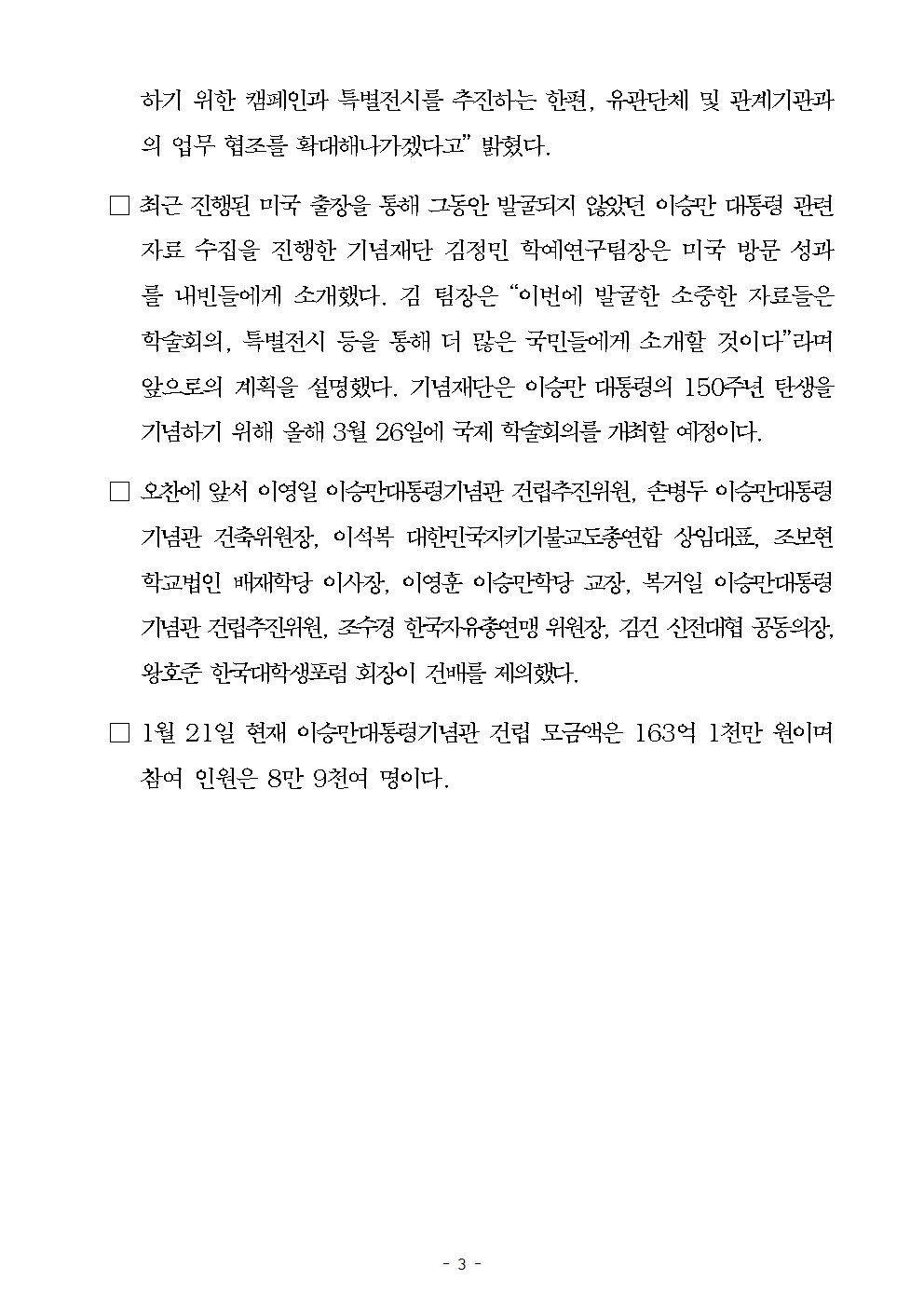 하기 위한 캠페인과 특별전시를 추진하는 한편, 유관단체 및 관계기관과의 업무 협조를 확대해나가겠다고" 밝혔다.

□ 최근 진행된 미국 출장을 통해 그동안 발굴되지 않았던 이승만 대통령 관련 자료 수집을 진행한 기념재단 김정민 학예연구팀장은 미국 방문 성과를 내빈들에게 소개했다. 김 팀장은 "이번에 발굴한 소중한 자료들은 학술회의, 특별전시 등을 통해 더 많은 국민들에게 소개할 것이다"라며 앞으로의 계획을 설명했다. 기념재단은 이승만 대통령의 150주년 탄생을 기념하기 위해 올해 3월 26일에 국제 학술회의를 개최할 예정이다.

□ 오찬에 앞서 이영일 이승만대통령기념관 건립추진위원, 손병두 이승만대통령기념관 건축위원장, 이석복 대한민국지키기불교도총연합 상임대표, 조보현 학교법인 배재학당 이사장, 이영훈 이승만학당 교장, 복거일 이승만대통령기념관 건립추진위원, 조수경 한국자유총연맹 위원장, 김건 신전대협 공동의장, 왕호준 한국대학생포럼 회장이 건배를 제의했다.

□ 1월 21일 현재 이승만대통령기념관 건립 모금액은 163억 1천만 원이며 참여 인원은 8만 9천여 명이다.

- 3 -